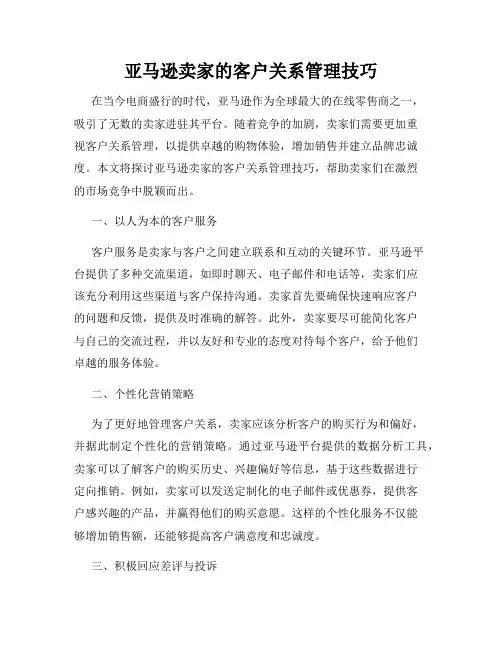 亚马逊卖家的客户关系管理技巧

在当今电商盛行的时代，亚马逊作为全球最大的在线零售商之一，吸引了无数的卖家进驻其平台。随着竞争的加剧，卖家们需要更加重视客户关系管理，以提供卓越的购物体验，增加销售并建立品牌忠诚度。本文将探讨亚马逊卖家的客户关系管理技巧，帮助卖家们在激烈的市场竞争中脱颖而出。

一、以人为本的客户服务

客户服务是卖家与客户之间建立联系和互动的关键环节。亚马逊平台提供了多种交流渠道，如即时聊天、电子邮件和电话等，卖家们应该充分利用这些渠道与客户保持沟通。卖家首先要确保快速响应客户的问题和反馈，提供及时准确的解答。此外，卖家要尽可能简化客户与自己的交流过程，并以友好和专业的态度对待每个客户，给予他们卓越的服务体验。

二、个性化营销策略

为了更好地管理客户关系，卖家应该分析客户的购买行为和偏好，并据此制定个性化的营销策略。通过亚马逊平台提供的数据分析工具，卖家可以了解客户的购买历史、兴趣偏好等信息，基于这些数据进行定向推销。例如，卖家可以发送定制化的电子邮件或优惠券，提供客户感兴趣的产品，并赢得他们的购买意愿。这样的个性化服务不仅能够增加销售额，还能够提高客户满意度和忠诚度。

三、积极回应差评与投诉